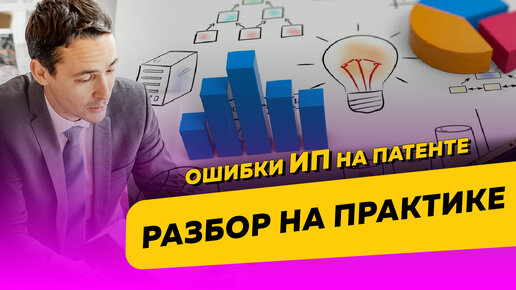 ОШИБКИ ИП НА ПАТЕНТЕ

РАЗБОР НА ПРАКТИКЕ